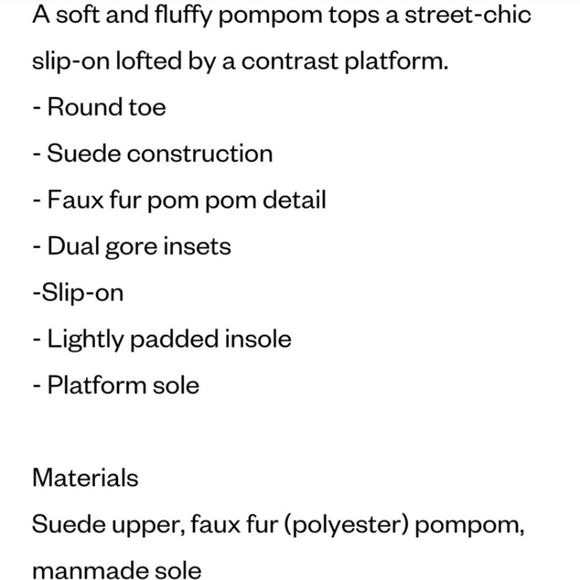 A soft and fluffy pompom tops a street-chic slip-on lofted by a contrast platform.
- Round toe
- Suede construction
- Faux fur pom pom detail
- Dual gore insets
-Slip-on
- Lightly padded insole
- Platform sole

Materials
Suede upper, faux fur (polyester) pompom, manmade sole